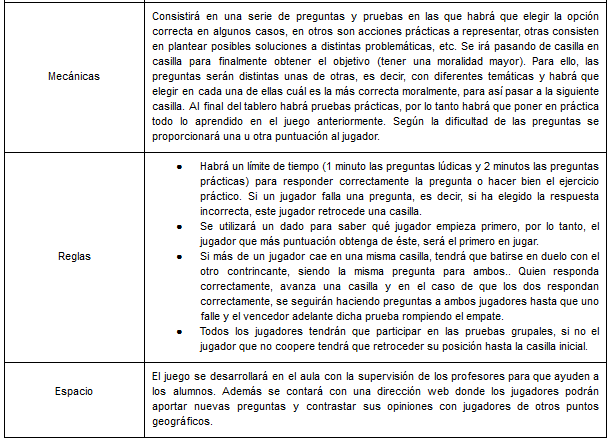 | | |
|---|---|
| Mecánicas | Consistirá en una serie de preguntas y pruebas en las que habrá que elegir la opción correcta en algunos casos, en otros son acciones prácticas a representar, otras consisten en plantear posibles soluciones a distintas problemáticas, etc. Se irá pasando de casilla en casilla para finalmente obtener el objetivo (tener una moralidad mayor). Para ello, las preguntas serán distintas unas de otras, es decir, con diferentes temáticas y habrá que elegir en cada una de ellas cuál es la más correcta moralmente, para así pasar a la siguiente casilla. Al final del tablero habrá pruebas prácticas, por lo tanto habrá que poner en práctica todo lo aprendido en el juego anteriormente. Según la dificultad de las preguntas se proporcionará una u otra puntuación al jugador. |
| Reglas | • Habrá un límite de tiempo (1 minuto las preguntas lúdicas y 2 minutos las preguntas prácticas) para responder correctamente la pregunta o hacer bien el ejercicio práctico. Si un jugador falla una pregunta, es decir, si ha elegido la respuesta incorrecta, este jugador retrocede una casilla. • Se utilizará un dado para saber qué jugador empieza primero, por lo tanto, el jugador que más puntuación obtenga de éste, será el primero en jugar. • Si más de un jugador cae en una misma casilla, tendrá que batirse en duelo con el otro contrincante, siendo la misma pregunta para ambos.. Quien responda correctamente, avanza una casilla y en el caso de que los dos respondan correctamente, se seguirán haciendo preguntas a ambos jugadores hasta que uno falle y el vencedor adelante dicha prueba rompiendo el empate. • Todos los jugadores tendrán que participar en las pruebas grupales, si no el jugador que no coopere tendrá que retroceder su posición hasta la casilla inicial. |
| Espacio | El juego se desarrollará en el aula con la supervisión de los profesores para que ayuden a los alumnos. Además se contará con una dirección web donde los jugadores podrán aportar nuevas preguntas y contrastar sus opiniones con jugadores de otros puntos geográficos. |